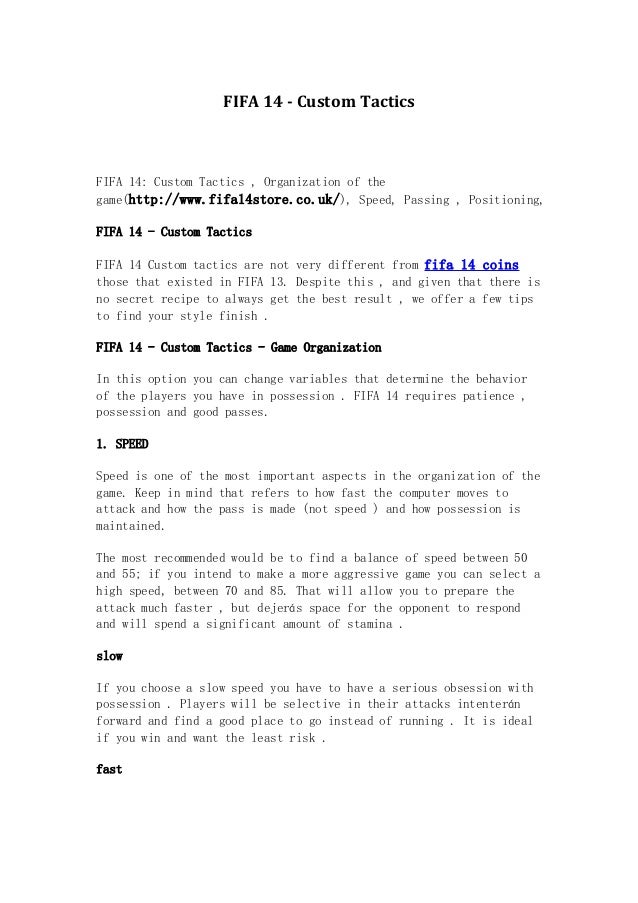 FIFA 14 - Custom Tactics

FIFA 14: Custom Tactics , Organization of the game(http://www.fifa14store.co.uk/), Speed, Passing , Positioning,

FIFA 14 - Custom Tactics

FIFA 14 Custom tactics are not very different from fifa 14 coins those that existed in FIFA 13. Despite this , and given that there is no secret recipe to always get the best result , we offer a few tips to find your style finish .

FIFA 14 - Custom Tactics - Game Organization

In this option you can change variables that determine the behavior of the players you have in possession . FIFA 14 requires patience , possession and good passes.

1. SPEED

Speed is one of the most important aspects in the organization of the game. Keep in mind that refers to how fast the computer moves to attack and how the pass is made (not speed ) and how possession is maintained.

The most recommended would be to find a balance of speed between 50 and 55; if you intend to make a more aggressive game you can select a high speed, between 70 and 85. That will allow you to prepare the attack much faster , but dejerás space for the opponent to respond and will spend a significant amount of stamina .

slow

If you choose a slow speed you have to have a serious obsession with possession . Players will be selective in their attacks intenterán forward and find a good place to go instead of running . It is ideal if you win and want the least risk .

fast